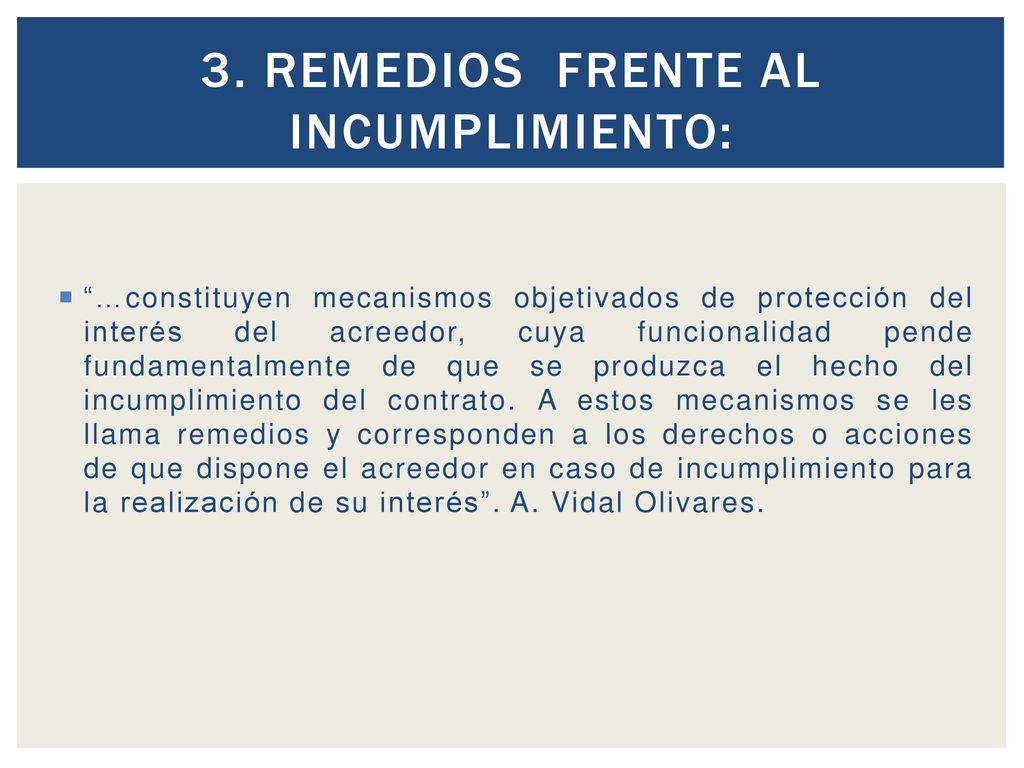 3. REMEDIOS FRENTE AL INCUMPLIMIENTO:

“…constituyen mecanismos objetivados de protección del interés del acreedor, cuya funcionalidad pende fundamentalmente de que se produzca el hecho del incumplimiento del contrato. A estos mecanismos se les llama remedios y corresponden a los derechos o acciones de que dispone el acreedor en caso de incumplimiento para la realización de su interés”. A. Vidal Olivares.